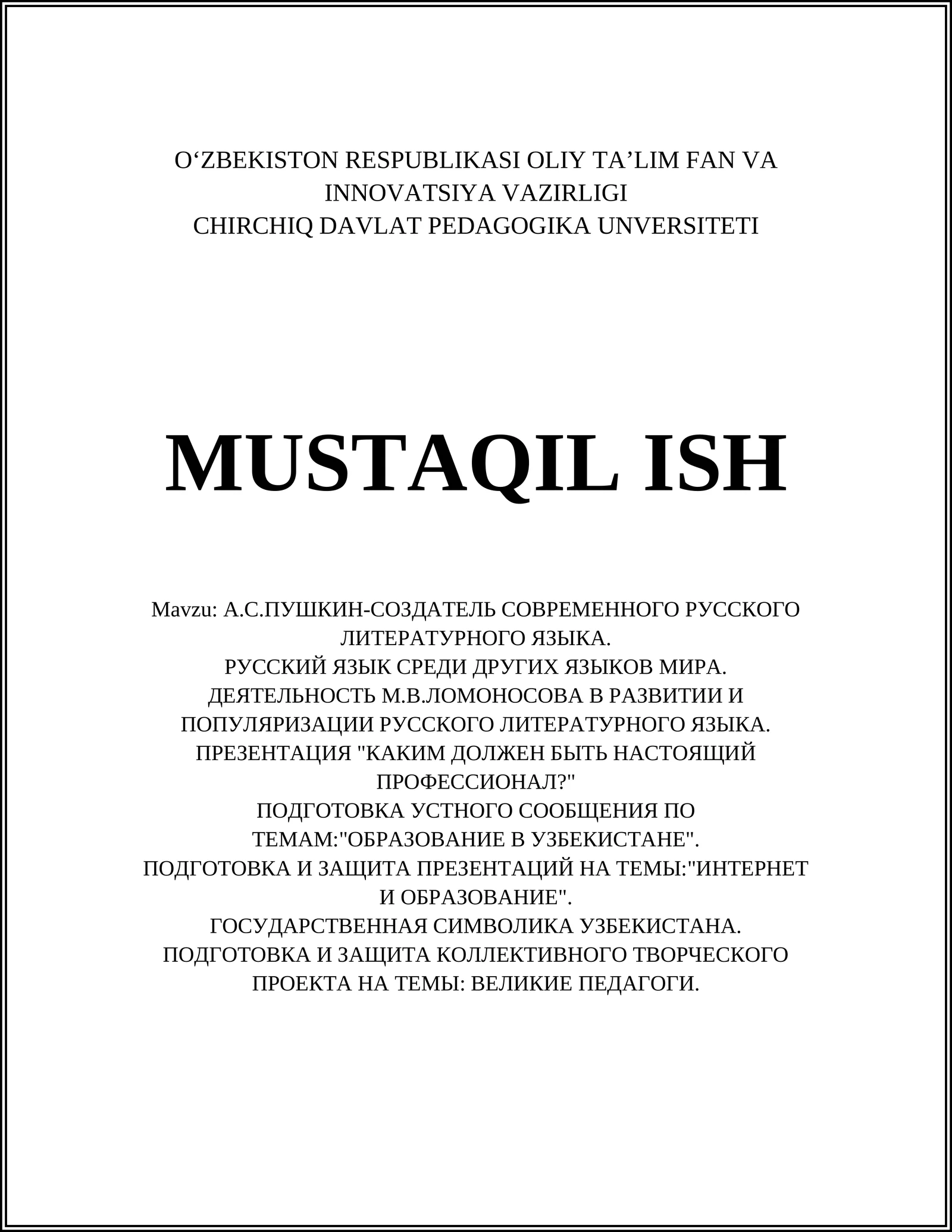 O‘ZBEKISTON RESPUBLIKASI OLIY TA’LIM FAN VA INNOVATSIYA VAZIRLIGI
CHIRCHIQ DAVLAT PEDAGOGIKA UNVERSITETI

MUSTAQIL ISH

Mavzu: А.С.ПУШКИН-СОЗДАТЕЛЬ СОВРЕМЕННОГО РУССКОГО ЛИТЕРАТУРНОГО ЯЗЫКА.
РУССКИЙ ЯЗЫК СРЕДИ ДРУГИХ ЯЗЫКОВ МИРА.
ДЕЯТЕЛЬНОСТЬ М.В.ЛОМОНОСОВА В РАЗВИТИИ И ПОПУЛЯРИЗАЦИИ РУССКОГО ЛИТЕРАТУРНОГО ЯЗЫКА.
ПРЕЗЕНТАЦИЯ "КАКИМ ДОЛЖЕН БЫТЬ НАСТОЯЩИЙ ПРОФЕССИОНАЛ?"
ПОДГОТОВКА УСТНОГО СООБЩЕНИЯ ПО ТЕМАМ:"ОБРАЗОВАНИЕ В УЗБЕКИСТАНЕ".
ПОДГОТОВКА И ЗАЩИТА ПРЕЗЕНТАЦИЙ НА ТЕМЫ:"ИНТЕРНЕТ И ОБРАЗОВАНИЕ".
ГОСУДАРСТВЕННАЯ СИМВОЛИКА УЗБЕКИСТАНА.
ПОДГОТОВКА И ЗАЩИТА КОЛЛЕКТИВНОГО ТВОРЧЕСКОГО ПРОЕКТА НА ТЕМЫ: ВЕЛИКИЕ ПЕДАГОГИ.